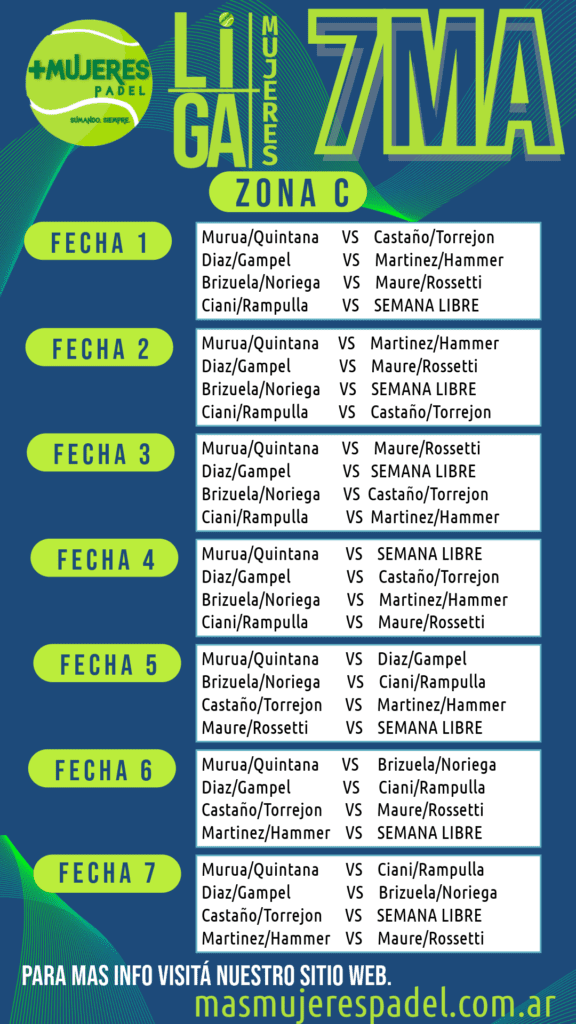 +MUJERES PADEL
SUMANDO. SIEMPRE.

LIGA MUJERES 7MA

ZONA C

FECHA 1
Murua/Quintana VS Castaño/Torrejon
Diaz/Gampel VS Martinez/Hammer
Brizuela/Noriega VS Maure/Rossetti
Ciani/Rampulla VS SEMANA LIBRE

FECHA 2
Murua/Quintana VS Martinez/Hammer
Diaz/Gampel VS Maure/Rossetti
Brizuela/Noriega VS SEMANA LIBRE
Ciani/Rampulla VS Castaño/Torrejon

FECHA 3
Murua/Quintana VS Maure/Rossetti
Diaz/Gampel VS SEMANA LIBRE
Brizuela/Noriega VS Castaño/Torrejon
Ciani/Rampulla VS Martinez/Hammer

FECHA 4
Murua/Quintana VS SEMANA LIBRE
Diaz/Gampel VS Castaño/Torrejon
Brizuela/Noriega VS Martinez/Hammer
Ciani/Rampulla VS Maure/Rossetti

FECHA 5
Murua/Quintana VS Diaz/Gampel
Brizuela/Noriega VS Ciani/Rampulla
Castaño/Torrejon VS Martinez/Hammer
Maure/Rossetti VS SEMANA LIBRE

FECHA 6
Murua/Quintana VS Brizuela/Noriega
Diaz/Gampel VS Ciani/Rampulla
Castaño/Torrejon VS Maure/Rossetti
Martinez/Hammer VS SEMANA LIBRE

FECHA 7
Murua/Quintana VS Ciani/Rampulla
Diaz/Gampel VS Brizuela/Noriega
Castaño/Torrejon VS SEMANA LIBRE
Martinez/Hammer VS Maure/Rossetti

PARA MAS INFO VISITÁ NUESTRO SITIO WEB.
masmujerespadel.com.ar